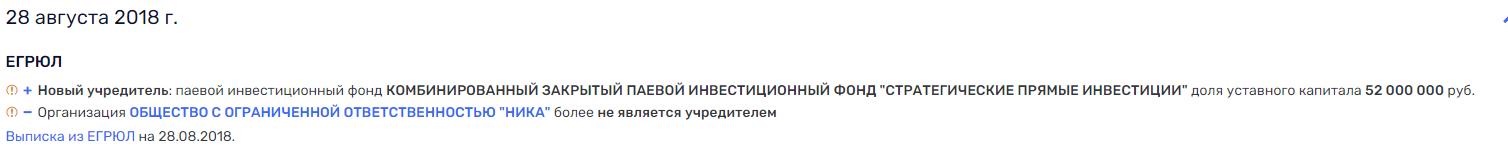 28 августа 2018 г.

ЕГРЮЛ

+ Новый учредитель: паевой инвестиционный фонд КОМБИНИРОВАННЫЙ ЗАКРЫТЫЙ ПАЕВОЙ ИНВЕСТИЦИОННЫЙ ФОНД "СТРАТЕГИЧЕСКИЕ ПРЯМЫЕ ИНВЕСТИЦИИ" доля уставного капитала 52 000 000 руб.

− Организация ОБЩЕСТВО С ОГРАНИЧЕННОЙ ОТВЕТСТВЕННОСТЬЮ "НИКА" более не является учредителем

Выписка из ЕГРЮЛ на 28.08.2018.